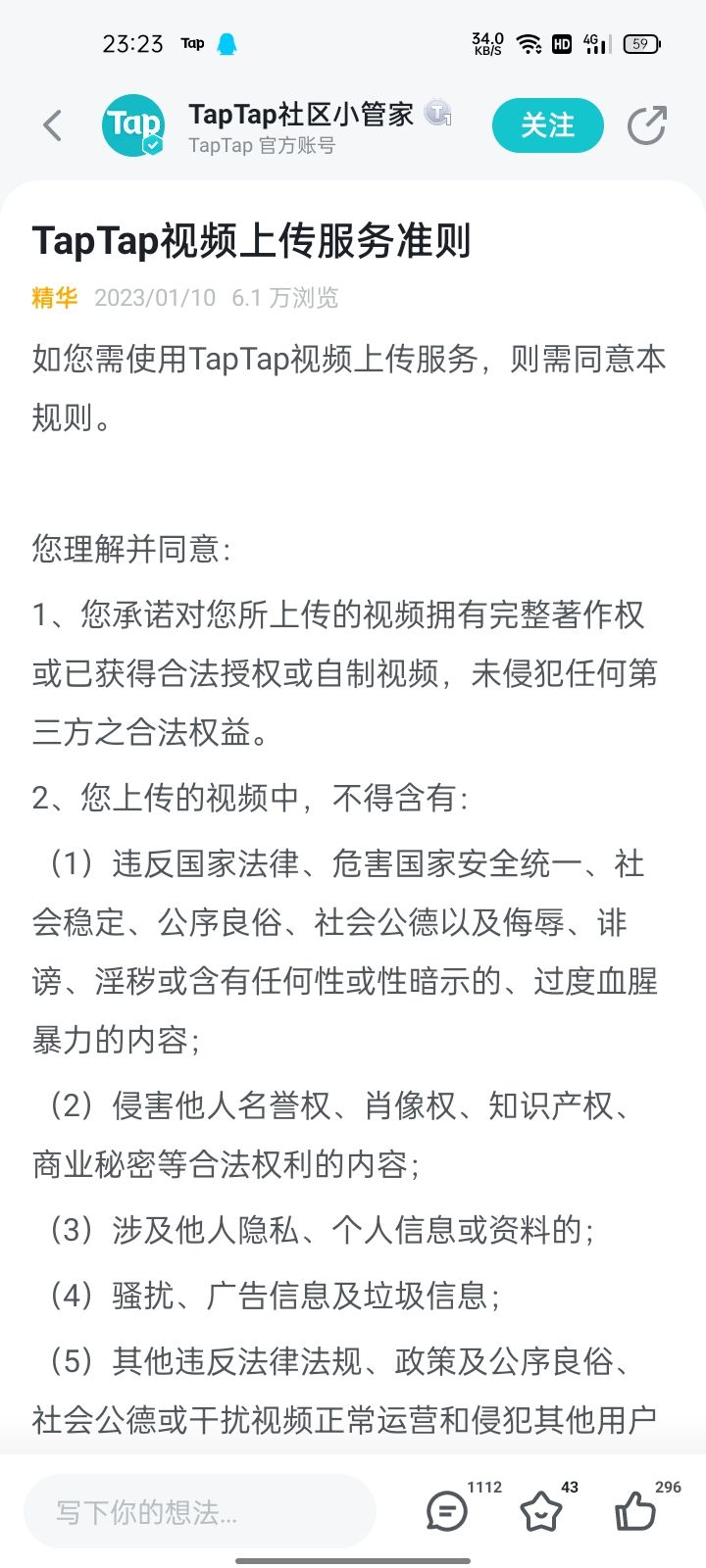 23:23 Tap
34.0 KB/S HD 4G 59

Tap
TapTap社区小管家
TapTap 官方账号
关注

TapTap视频上传服务准则
精华 2023/01/10 6.1 万浏览

如您需使用TapTap视频上传服务，则需同意本规则。

您理解并同意：

1、您承诺对您所上传的视频拥有完整著作权或已获得合法授权或自制视频，未侵犯任何第三方之合法权益。

2、您上传的视频中，不得含有：

（1）违反国家法律、危害国家安全统一、社会稳定、公序良俗、社会公德以及侮辱、诽谤、淫秽或含有任何性或性暗示的、过度血腥暴力的内容；

（2）侵害他人名誉权、肖像权、知识产权、商业秘密等合法权利的内容；

（3）涉及他人隐私、个人信息或资料的；

（4）骚扰、广告信息及垃圾信息；

（5）其他违反法律法规、政策及公序良俗、社会公德或干扰视频正常运营和侵犯其他用户

写下你的想法...
1112
43
296